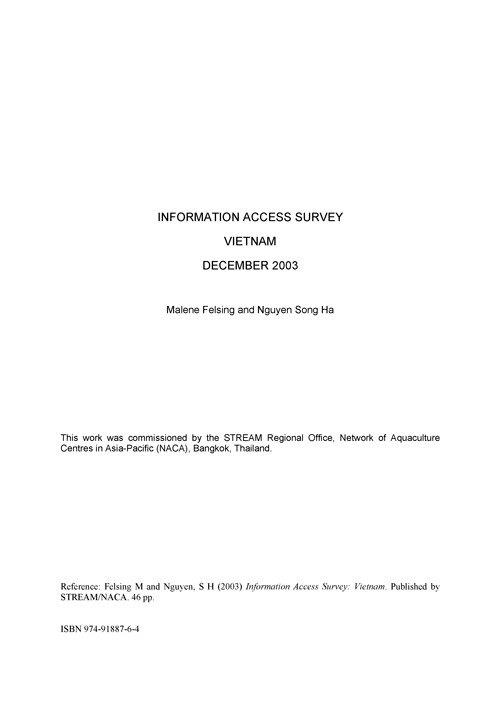 INFORMATION ACCESS SURVEY

VIETNAM

DECEMBER 2003

Malene Felsing and Nguyen Song Ha

This work was commissioned by the STREAM Regional Office, Network of Aquaculture Centres in Asia-Pacific (NACA), Bangkok, Thailand.

Reference: Felsing M and Nguyen, S H (2003) Information Access Survey: Vietnam. Published by STREAM/NACA. 46 pp.

ISBN 974-91887-6-4